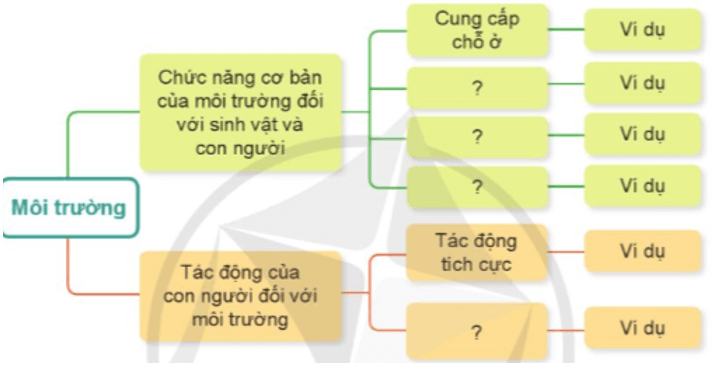 Môi trường

Chức năng cơ bản của môi trường đối với sinh vật và con người

Cung cấp chỗ ở

Ví dụ

?

Ví dụ

?

Ví dụ

?

Ví dụ

Tác động của con người đối với môi trường

Tác động tích cực

Ví dụ

?

Ví dụ